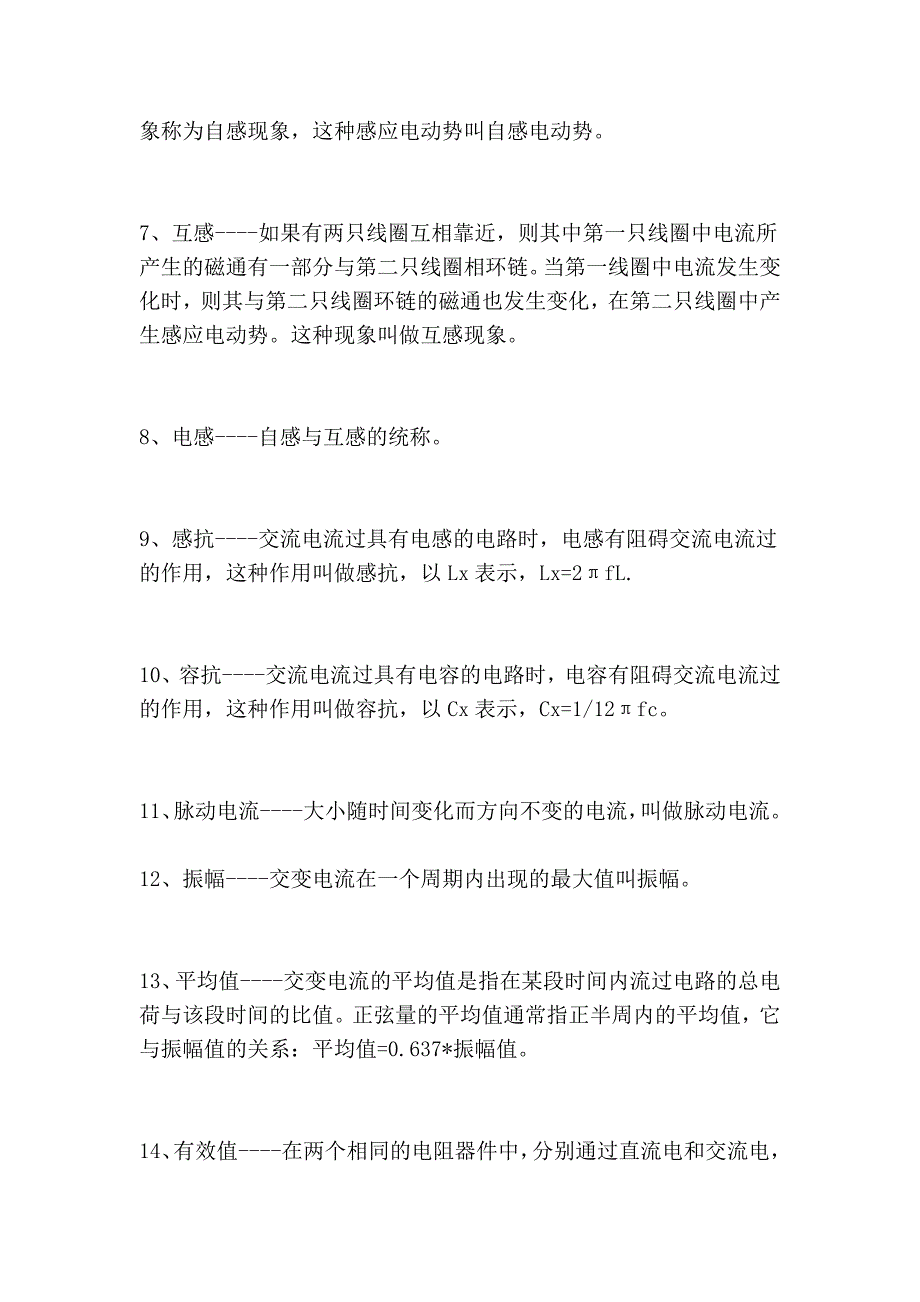 象称为自感现象，这种感应电动势叫自感电动势。

7、互感----如果有两只线圈互相靠近，则其中第一只线圈中电流所产生的磁通有一部分与第二只线圈相环链。当第一线圈中电流发生变化时，则其与第二只线圈环链的磁通也发生变化，在第二只线圈中产生感应电动势。这种现象叫做互感现象。

8、电感----自感与互感的统称。

9、感抗----交流电流过具有电感的电路时，电感有阻碍交流电流过的作用，这种作用叫做感抗，以 Lx 表示，Lx=2πfL.

10、容抗----交流电流过具有电容的电路时，电容有阻碍交流电流过的作用，这种作用叫做容抗，以 Cx 表示，Cx=1/12πfc。

11、脉动电流----大小随时间变化而方向不变的电流，叫做脉动电流。

12、振幅----交变电流在一个周期内出现的最大值叫振幅。

13、平均值----交变电流的平均值是指在某段时间内流过电路的总电荷与该段时间的比值。正弦量的平均值通常指正半周内的平均值，它与振幅值的关系：平均值=0.637*振幅值。

14、有效值----在两个相同的电阻器件中，分别通过直流电和交流电，